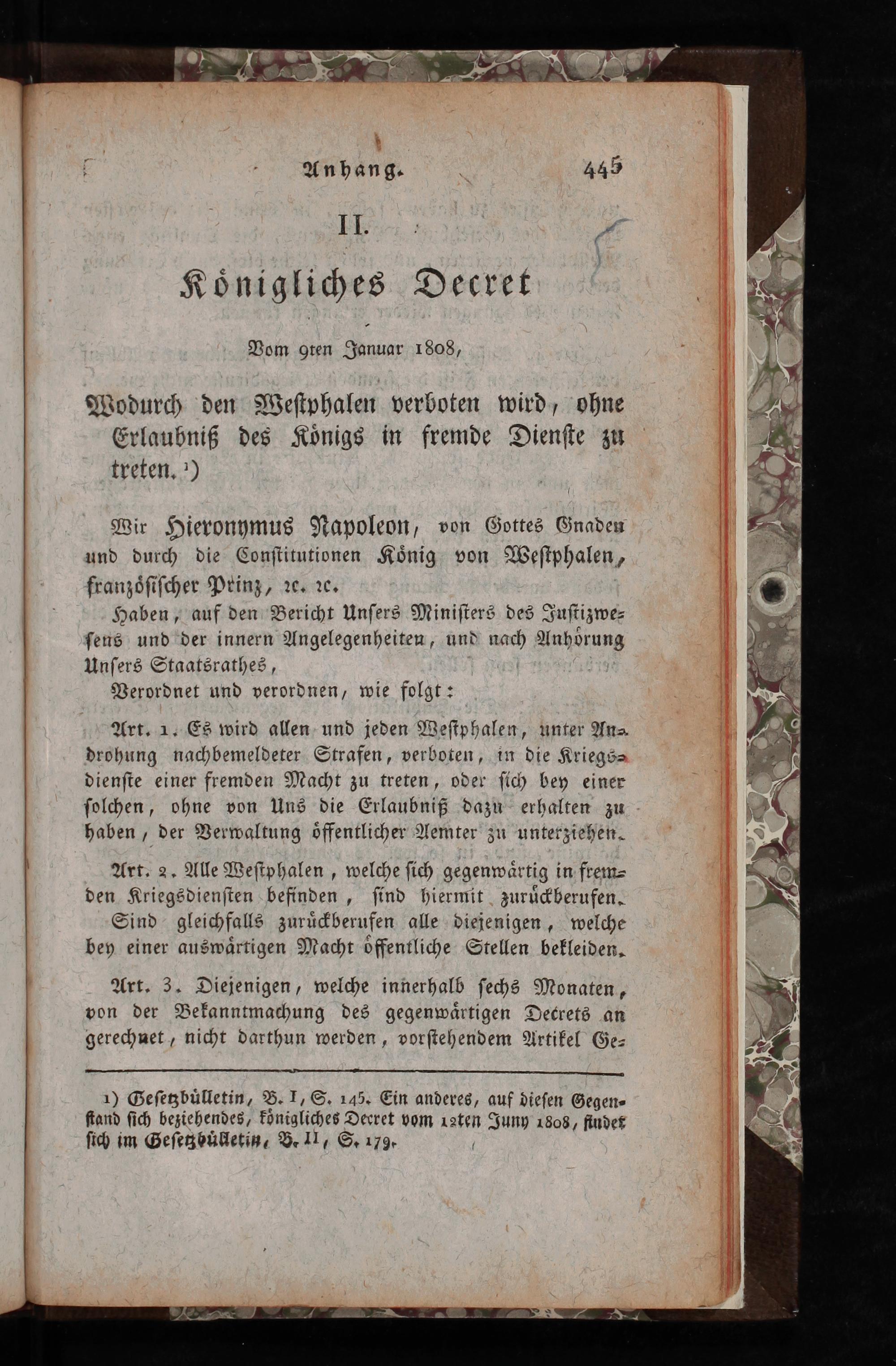 Anhang. 445

II.

Königliches Decret

Vom 9ten Januar 1808,

Wodurch den Westphalen verboten wird, ohne Erlaubniß des Königs in fremde Dienste zu treten. ¹)

Wir Hieronymus Napoleon, von Gottes Gnaden und durch die Constitutionen König von Westphalen, französischer Prinz, ꝛc. ꝛc.

Haben, auf den Bericht Unsers Ministers des Justizwesens und der innern Angelegenheiten, und nach Anhörung Unsers Staatsrathes,

Verordnet und verordnen, wie folgt:

Art. 1. Es wird allen und jeden Westphalen, unter Androhung nachbemeldeter Strafen, verboten, in die Kriegsdienste einer fremden Macht zu treten, oder sich bey einer solchen, ohne von Uns die Erlaubniß dazu erhalten zu haben, der Verwaltung öffentlicher Aemter zu unterziehen.

Art. 2. Alle Westphalen, welche sich gegenwärtig in fremden Kriegsdiensten befinden, sind hiermit zurückberufen.

Sind gleichfalls zurückberufen alle diejenigen, welche bey einer auswärtigen Macht öffentliche Stellen bekleiden.

Art. 3. Diejenigen, welche innerhalb sechs Monaten, von der Bekanntmachung des gegenwärtigen Decrets an gerechnet, nicht darthun werden, vorstehendem Artikel Ge-

1) Gesetzbülletin, B. I, S. 145. Ein anderes, auf diesen Gegenstand sich beziehendes, königliches Decret vom 12ten Juny 1808, findet sich im Gesetzbülletin, B. II, S. 179.